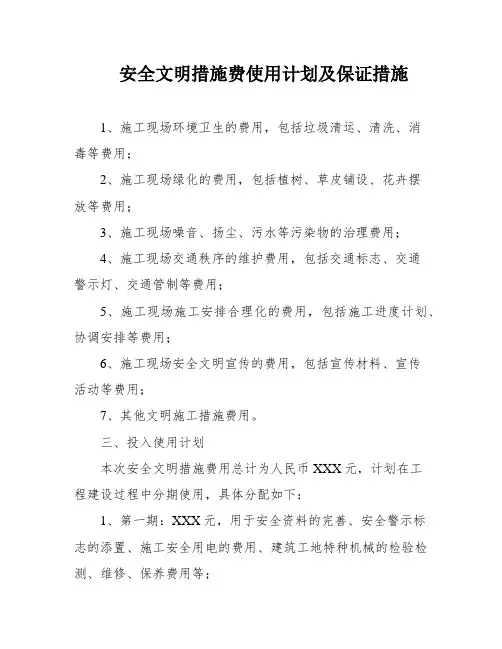 安全文明措施费使用计划及保证措施

1、施工现场环境卫生的费用，包括垃圾清运、清洗、消毒等费用；

2、施工现场绿化的费用，包括植树、草皮铺设、花卉摆放等费用；

3、施工现场噪音、扬尘、污水等污染物的治理费用；

4、施工现场交通秩序的维护费用，包括交通标志、交通警示灯、交通管制等费用；

5、施工现场施工安排合理化的费用，包括施工进度计划、协调安排等费用；

6、施工现场安全文明宣传的费用，包括宣传材料、宣传活动等费用；

7、其他文明施工措施费用。

三、投入使用计划

本次安全文明措施费用总计为人民币 XXX 元，计划在工程建设过程中分期使用，具体分配如下：

1、第一期：XXX 元，用于安全资料的完善、安全警示标志的添置、施工安全用电的费用、建筑工地特种机械的检验检测、维修、保养费用等；